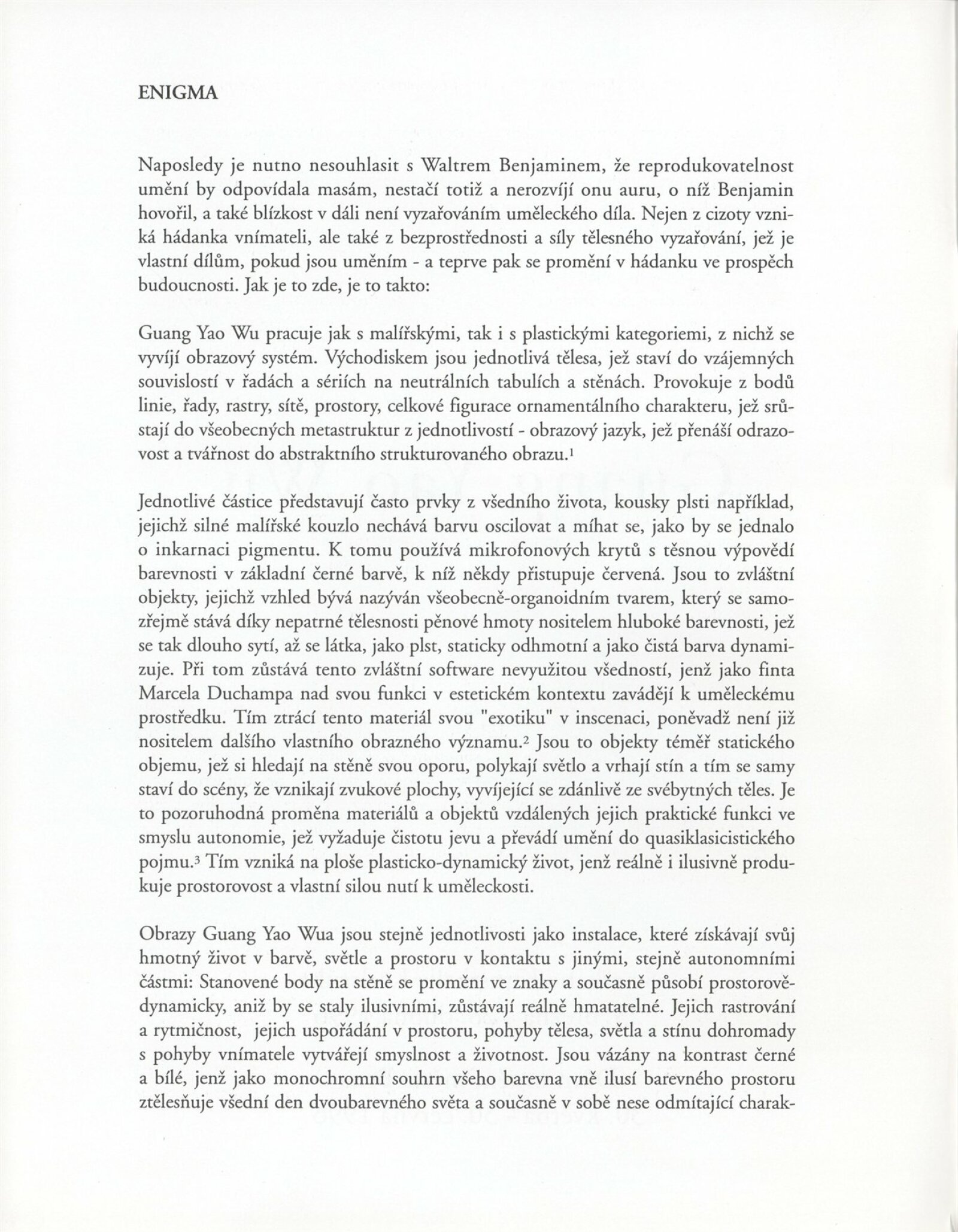 ENIGMA

Naposledy je nutno nesouhlasit s Waltrem Benjaminem, že reprodukovatelnost umění by odpovídala masám, nestačí totiž a nerozvíjí onu auru, o níž Benjamin hovořil, a také blízkost v dáli není vyzařováním uměleckého díla. Nejen z cizoty vzniká hádanka vnímateli, ale také z bezprostřednosti a síly tělesného vyzařování, jež je vlastní dílům, pokud jsou uměním - a teprve pak se promění v hádanku ve prospěch budoucnosti. Jak je to zde, je to takto:

Guang Yao Wu pracuje jak s malířskými, tak i s plastickými kategoriemi, z nichž se vyvíjí obrazový systém. Východiskem jsou jednotlivá tělesa, jež staví do vzájemných souvislostí v řadách a sériích na neutrálních tabulích a stěnách. Provokuje z bodů linie, řady, rastry, sítě, prostory, celkové figurace ornamentálního charakteru, jež srůstají do všeobecných metastruktur z jednotlivostí - obrazový jazyk, jež přenáší odrazovost a tvářnost do abstraktního strukturovaného obrazu.$^1$

Jednotlivé částice představují často prvky z všedního života, kousky plsti například, jejichž silné malířské kouzlo nechává barvu oscilovat a míhat se, jako by se jednalo o inkarnaci pigmentu. K tomu používá mikrofonových krytů s těsnou výpovědí barevnosti v základní černé barvě, k níž někdy přistupuje červená. Jsou to zvláštní objekty, jejichž vzhled bývá nazýván všeobecně-organoidním tvarem, který se samozřejmě stává díky nepatrné tělesnosti pěnové hmoty nositelem hluboké barevnosti, jež se tak dlouho sytí, až se látka, jako plst, staticky odhmotní a jako čistá barva dynamizuje. Při tom zůstává tento zvláštní software nevyužitou všedností, jenž jako finta Marcela Duchampa nad svou funkci v estetickém kontextu zavádějí k uměleckému prostředku. Tím ztrácí tento materiál svou "exotiku" v inscenaci, poněvadž není již nositelem dalšího vlastního obrazného významu.$^2$ Jsou to objekty téměř statického objemu, jež si hledají na stěně svou oporu, polykají světlo a vrhají stín a tím se samy staví do scény, že vznikají zvukové plochy, vyvíjející se zdánlivě ze svébytných těles. Je to pozoruhodná proměna materiálů a objektů vzdálených jejich praktické funkci ve smyslu autonomie, jež vyžaduje čistotu jevu a převádí umění do quasiklasicistického pojmu.$^3$ Tím vzniká na ploše plasticko-dynamický život, jenž reálně i ilusivně produkuje prostorovost a vlastní silou nutí k uměleckosti.

Obrazy Guang Yao Wua jsou stejně jednotlivosti jako instalace, které získávají svůj hmotný život v barvě, světle a prostoru v kontaktu s jinými, stejně autonomními částmi: Stanovené body na stěně se promění ve znaky a současně působí prostorově-dynamicky, aniž by se staly ilusivními, zůstávají reálně hmatatelné. Jejich rastrování a rytmičnost, jejich uspořádání v prostoru, pohyby tělesa, světla a stínu dohromady s pohyby vnímatele vytvářejí smyslnost a životnost. Jsou vázány na kontrast černé a bílé, jenž jako monochromní souhrn všeho barevna vně ilusí barevného prostoru ztělesňuje všední den dvoubarevného světa a současně v sobě nese odmítající charak-